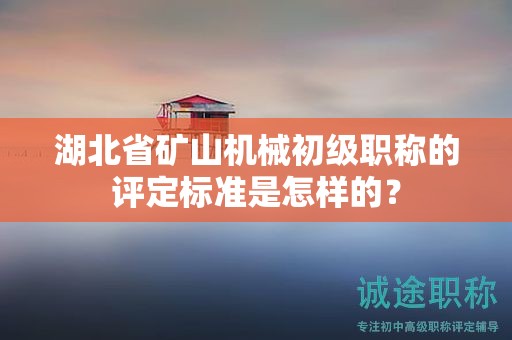 湖北省矿山机械初级职称的评定标准是怎样的？

诚途职称

专注初中高级职称评定辅导